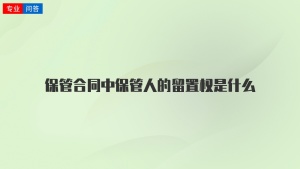 专业 问答

保管合同中保管人的留置权是什么